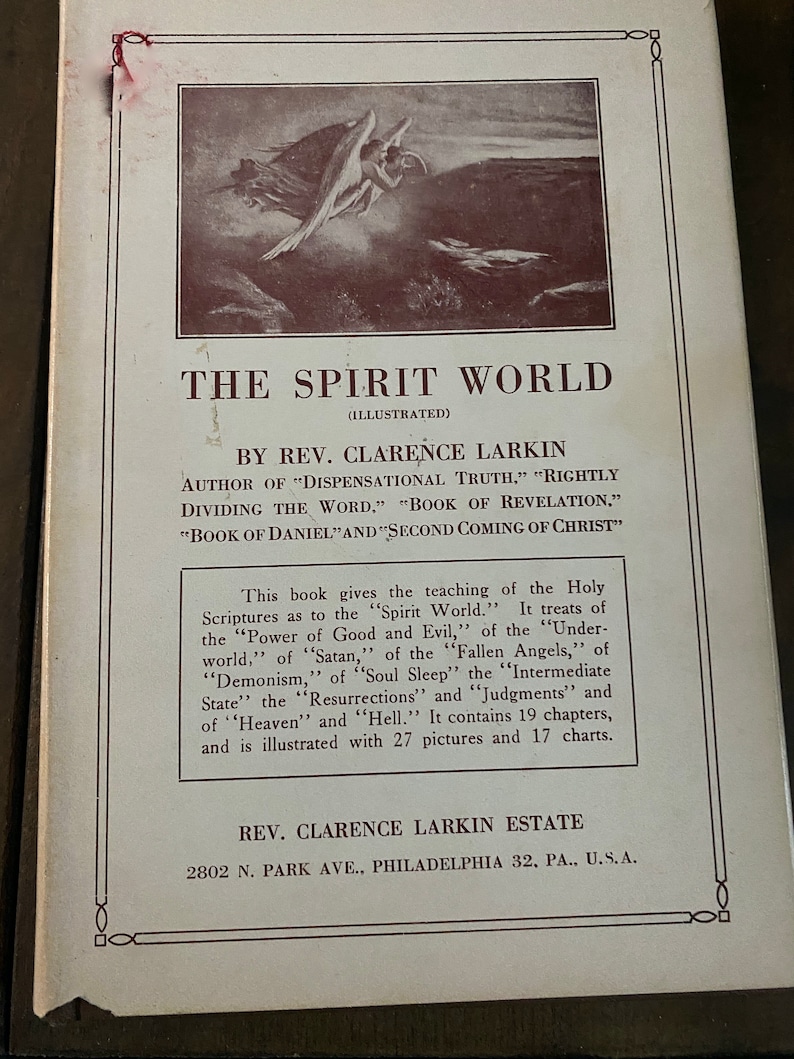 THE SPIRIT WORLD
(ILLUSTRATED)

BY REV. CLARENCE LARKIN
AUTHOR OF "DISPENSATIONAL TRUTH," "RIGHTLY DIVIDING THE WORD," "BOOK OF REVELATION," "BOOK OF DANIEL" AND "SECOND COMING OF CHRIST"

This book gives the teaching of the Holy Scriptures as to the "Spirit World." It treats of the "Power of Good and Evil," of the "Underworld," of "Satan," of the "Fallen Angels," of "Demonism," of "Soul Sleep" the "Intermediate State" the "Resurrections" and "Judgments" and of "Heaven" and "Hell." It contains 19 chapters, and is illustrated with 27 pictures and 17 charts.

REV. CLARENCE LARKIN ESTATE
2802 N. PARK AVE., PHILADELPHIA 32, PA., U.S.A.